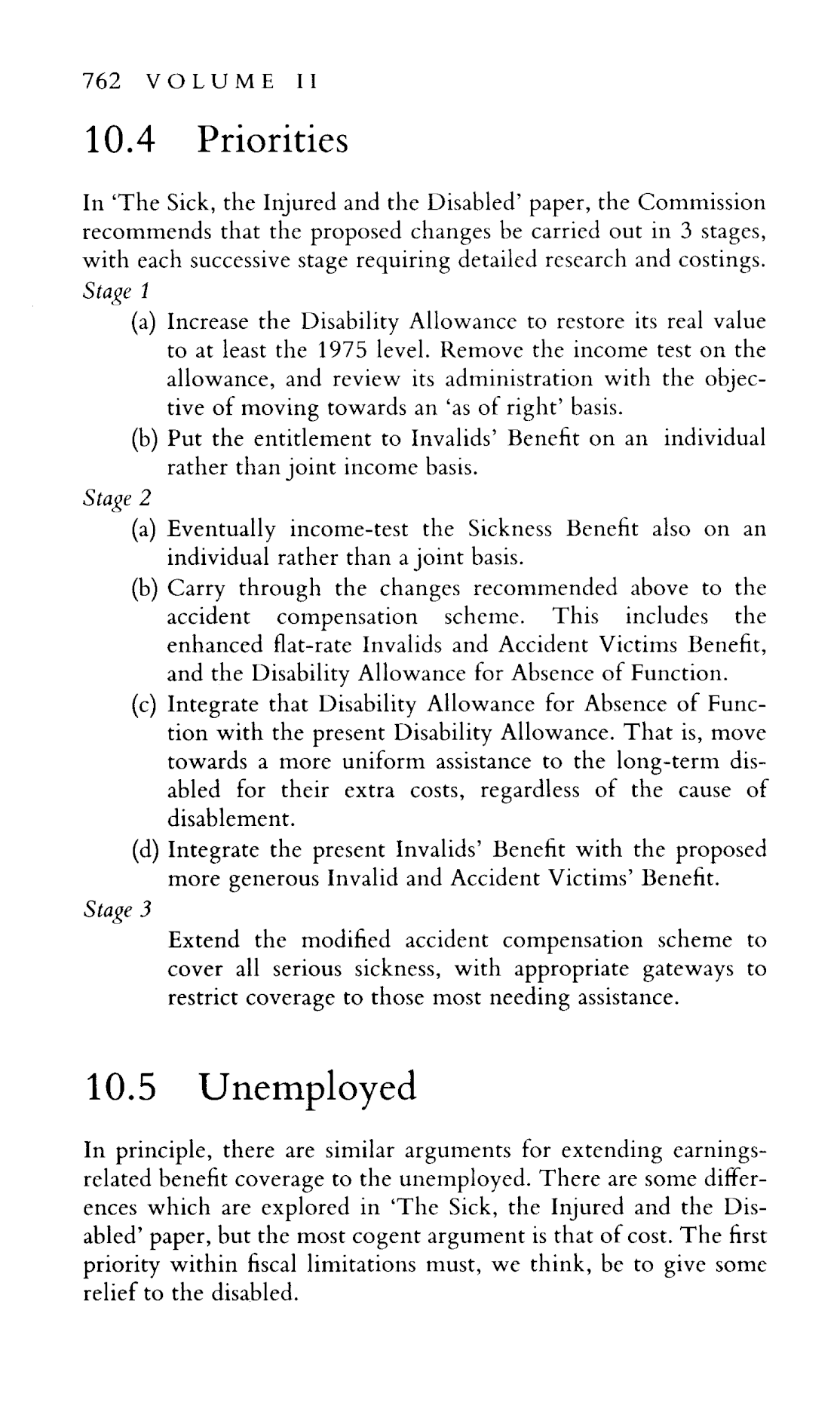 762 VOLUME II

10.4 Priorities

In 'The Sick, the Injured and the Disabled' paper, the Commission recommends that the proposed changes be carried out in 3 stages, with each successive stage requiring detailed research and costings.

Stage 1

(a) Increase the Disability Allowance to restore its real value to at least the 1975 level. Remove the income test on the allowance, and review its administration with the objective of moving towards an 'as of right' basis.

(b) Put the entitlement to Invalids' Benefit on an individual rather than joint income basis.

Stage 2

(a) Eventually income-test the Sickness Benefit also on an individual rather than a joint basis.

(b) Carry through the changes recommended above to the accident compensation scheme. This includes the enhanced flat-rate Invalids and Accident Victims Benefit, and the Disability Allowance for Absence of Function.

(c) Integrate that Disability Allowance for Absence of Function with the present Disability Allowance. That is, move towards a more uniform assistance to the long-term disabled for their extra costs, regardless of the cause of disablement.

(d) Integrate the present Invalids' Benefit with the proposed more generous Invalid and Accident Victims' Benefit.

Stage 3

Extend the modified accident compensation scheme to cover all serious sickness, with appropriate gateways to restrict coverage to those most needing assistance.

10.5 Unemployed

In principle, there are similar arguments for extending earnings-related benefit coverage to the unemployed. There are some differences which are explored in 'The Sick, the Injured and the Disabled' paper, but the most cogent argument is that of cost. The first priority within fiscal limitations must, we think, be to give some relief to the disabled.